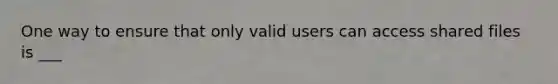 One way to ensure that only valid users can access shared files is ___